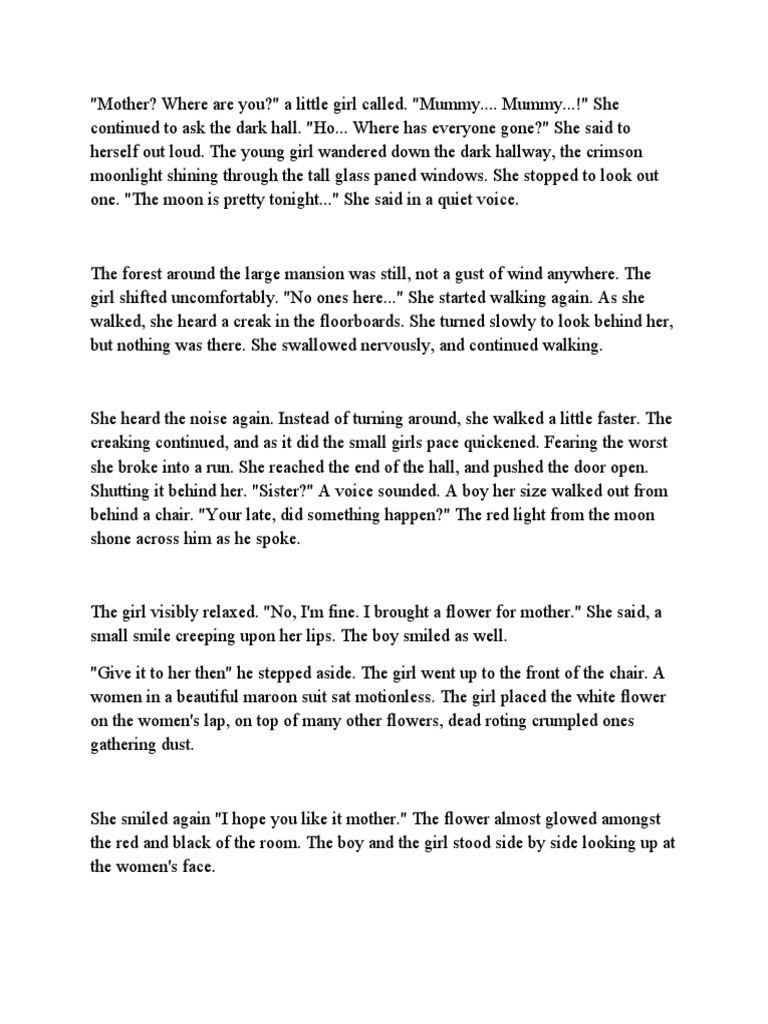 "Mother? Where are you?" a little girl called. "Mummy.... Mummy...!" She continued to ask the dark hall. "Ho... Where has everyone gone?" She said to herself out loud. The young girl wandered down the dark hallway, the crimson moonlight shining through the tall glass paned windows. She stopped to look out one. "The moon is pretty tonight..." She said in a quiet voice.

The forest around the large mansion was still, not a gust of wind anywhere. The girl shifted uncomfortably. "No ones here..." She started walking again. As she walked, she heard a creak in the floorboards. She turned slowly to look behind her, but nothing was there. She swallowed nervously, and continued walking.

She heard the noise again. Instead of turning around, she walked a little faster. The creaking continued, and as it did the small girls pace quickened. Fearing the worst she broke into a run. She reached the end of the hall, and pushed the door open. Shutting it behind her. "Sister?" A voice sounded. A boy her size walked out from behind a chair. "Your late, did something happen?" The red light from the moon shone across him as he spoke.

The girl visibly relaxed. "No, I'm fine. I brought a flower for mother." She said, a small smile creeping upon her lips. The boy smiled as well.

"Give it to her then" he stepped aside. The girl went up to the front of the chair. A women in a beautiful maroon suit sat motionless. The girl placed the white flower on the women's lap, on top of many other flowers, dead roting crumpled ones gathering dust.

She smiled again "I hope you like it mother." The flower almost glowed amongst the red and black of the room. The boy and the girl stood side by side looking up at the women's face.